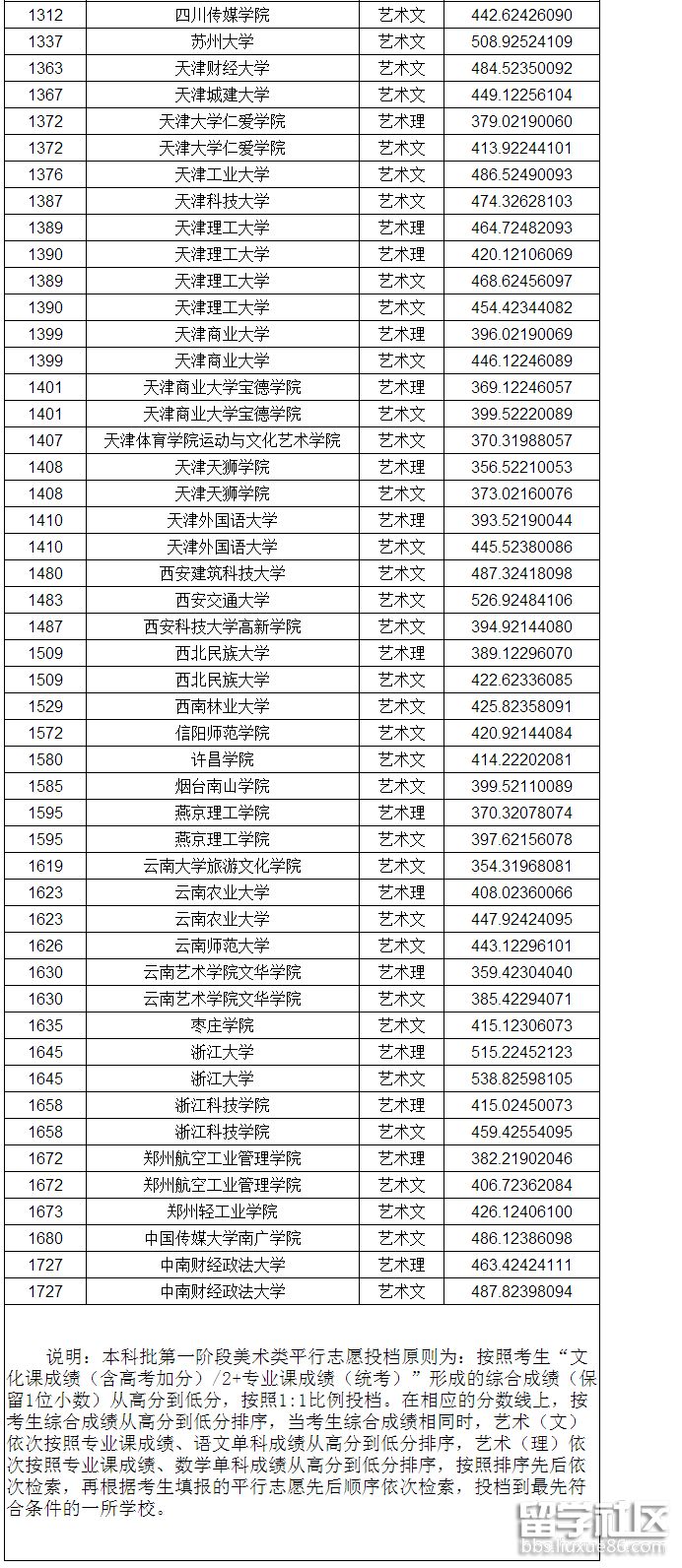 | 1312 | 四川传媒学院 | 艺术文 | 442.62426090 |
|---|---|---|---|
| 1337 | 苏州大学 | 艺术文 | 508.92524109 |
| 1363 | 天津财经大学 | 艺术文 | 484.52350092 |
| 1367 | 天津城建大学 | 艺术文 | 449.12256104 |
| 1372 | 天津大学仁爱学院 | 艺术理 | 379.02190060 |
| 1372 | 天津大学仁爱学院 | 艺术文 | 413.92244101 |
| 1376 | 天津工业大学 | 艺术文 | 486.52490093 |
| 1387 | 天津科技大学 | 艺术文 | 474.32628103 |
| 1389 | 天津理工大学 | 艺术理 | 464.72482093 |
| 1390 | 天津理工大学 | 艺术理 | 420.12106069 |
| 1389 | 天津理工大学 | 艺术文 | 468.62456097 |
| 1390 | 天津理工大学 | 艺术文 | 454.42344082 |
| 1399 | 天津商业大学 | 艺术理 | 396.02190069 |
| 1399 | 天津商业大学 | 艺术文 | 446.12246089 |
| 1401 | 天津商业大学宝德学院 | 艺术理 | 369.12246057 |
| 1401 | 天津商业大学宝德学院 | 艺术文 | 399.52220089 |
| 1407 | 天津体育学院运动与文化艺术学院 | 艺术文 | 370.31988057 |
| 1408 | 天津天狮学院 | 艺术理 | 356.52210053 |
| 1408 | 天津天狮学院 | 艺术文 | 373.02160076 |
| 1410 | 天津外国语大学 | 艺术理 | 393.52190044 |
| 1410 | 天津外国语大学 | 艺术文 | 445.52380086 |
| 1480 | 西安建筑科技大学 | 艺术文 | 487.32418098 |
| 1483 | 西安交通大学 | 艺术文 | 526.92484106 |
| 1487 | 西安科技大学高新学院 | 艺术文 | 394.92144080 |
| 1509 | 西北民族大学 | 艺术理 | 389.12296070 |
| 1509 | 西北民族大学 | 艺术文 | 422.62336085 |
| 1529 | 西南林业大学 | 艺术文 | 425.82358091 |
| 1572 | 信阳师范学院 | 艺术文 | 420.92144084 |
| 1580 | 许昌学院 | 艺术文 | 414.22202081 |
| 1585 | 烟台南山学院 | 艺术文 | 399.52110089 |
| 1595 | 燕京理工学院 | 艺术理 | 370.32078074 |
| 1595 | 燕京理工学院 | 艺术文 | 397.62156078 |
| 1619 | 云南大学旅游文化学院 | 艺术文 | 354.31968081 |
| 1623 | 云南农业大学 | 艺术理 | 408.02360066 |
| 1623 | 云南农业大学 | 艺术文 | 447.92424095 |
| 1626 | 云南师范大学 | 艺术文 | 443.12296101 |
| 1630 | 云南艺术学院文华学院 | 艺术理 | 359.42304040 |
| 1630 | 云南艺术学院文华学院 | 艺术文 | 385.42294071 |
| 1635 | 枣庄学院 | 艺术文 | 415.12306073 |
| 1645 | 浙江大学 | 艺术理 | 515.22452123 |
| 1645 | 浙江大学 | 艺术文 | 538.82598105 |
| 1658 | 浙江科技学院 | 艺术理 | 415.02450073 |
| 1658 | 浙江科技学院 | 艺术文 | 459.42554095 |
| 1672 | 郑州航空工业管理学院 | 艺术理 | 382.21902046 |
| 1672 | 郑州航空工业管理学院 | 艺术文 | 406.72362084 |
| 1673 | 郑州轻工业学院 | 艺术文 | 426.12406100 |
| 1680 | 中国传媒大学南广学院 | 艺术文 | 486.12386098 |
| 1727 | 中南财经政法大学 | 艺术理 | 463.42424111 |
| 1727 | 中南财经政法大学 | 艺术文 | 487.82398094 |

说明：本科批第一阶段美术类平行志愿投档原则为：按照考生“文化课成绩（含高考加分）/2+专业课成绩（统考）”形成的综合成绩（保留1位小数）从高分到低分，按照1:1比例投档。在相应的分数线上，按考生综合成绩从高分到低分排序，当考生综合成绩相同时，艺术（文）依次按照专业课成绩、语文单科成绩从高分到低分排序，艺术（理）依次按照专业课成绩、数学单科成绩从高分到低分排序，按照排序先后依次检索，再根据考生填报的平行志愿先后顺序依次检索，投档到最先符合条件的一所学校。

留学社区
bbs.liuxue86.com